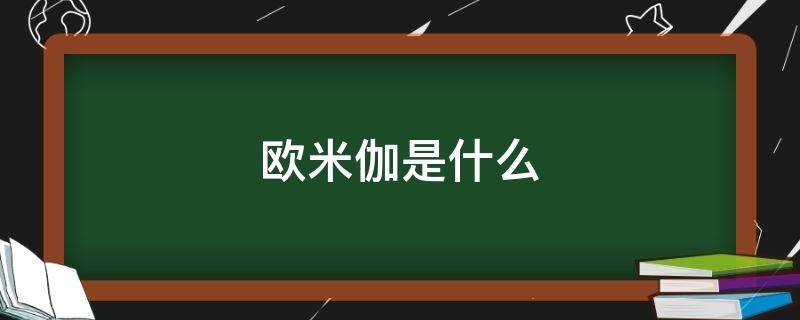 欧米伽是什么